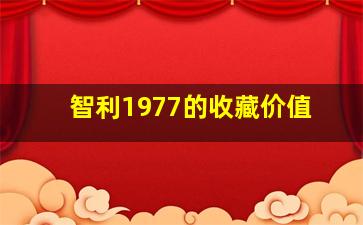 智利1977的收藏价值